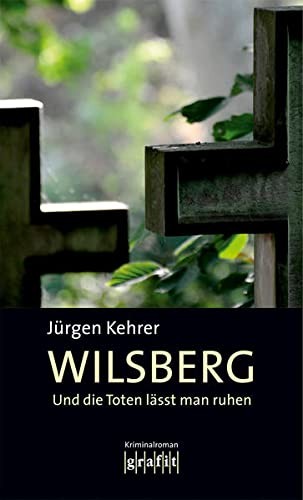 Jürgen Kehrer

WILSBERG

Und die Toten lässt man ruhen

Kriminalroman

grafit